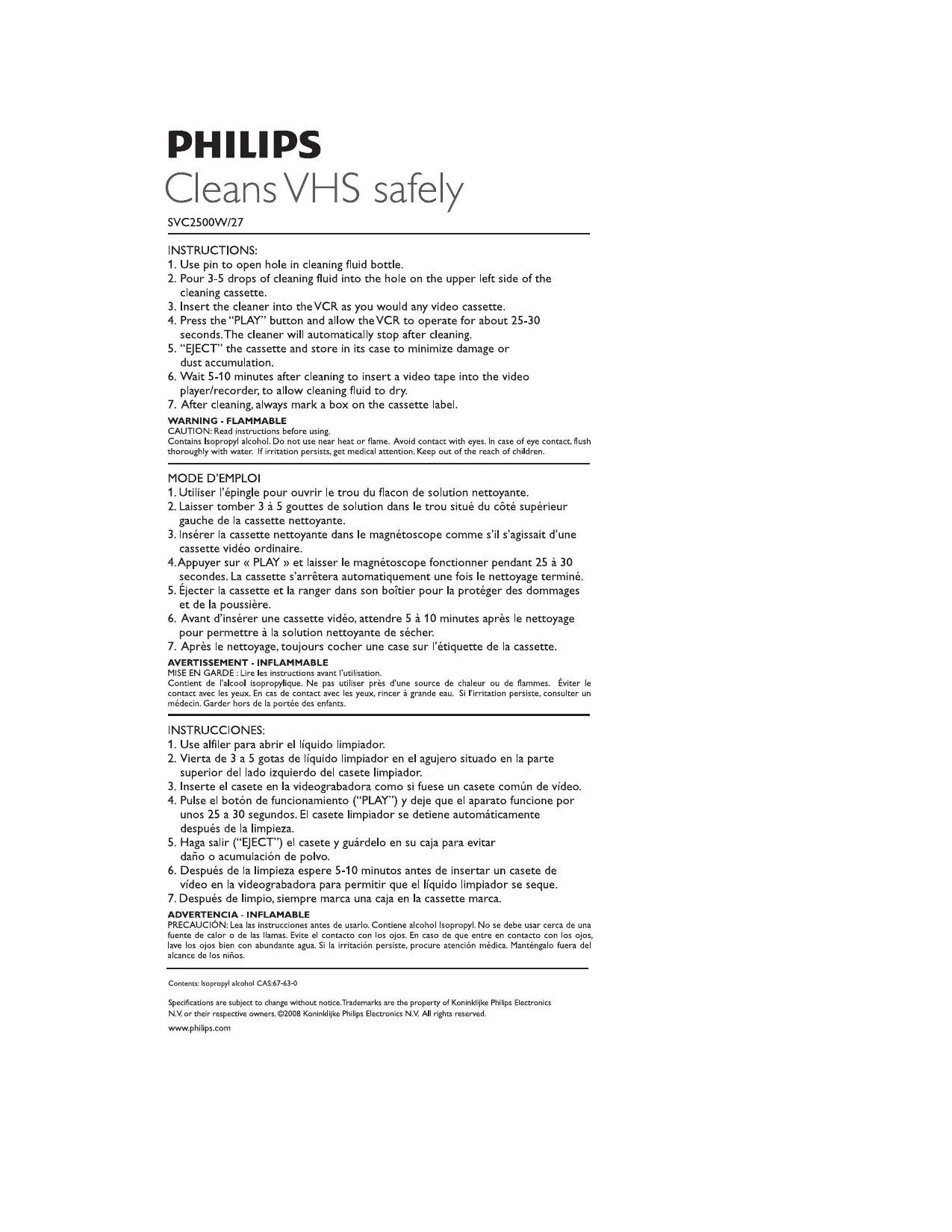 PHILIPS
Cleans VHS safely

SVC2500W/27

INSTRUCTIONS:
1. Use pin to open hole in cleaning fluid bottle.
2. Pour 3-5 drops of cleaning fluid into the hole on the upper left side of the cleaning cassette.
3. Insert the cleaner into the VCR as you would any video cassette.
4. Press the "PLAY" button and allow the VCR to operate for about 25-30 seconds. The cleaner will automatically stop after cleaning.
5. "EJECT" the cassette and store in its case to minimize damage or dust accumulation.
6. Wait 5-10 minutes after cleaning to insert a video tape into the video player/recorder, to allow cleaning fluid to dry.
7. After cleaning, always mark a box on the cassette label.

WARNING - FLAMMABLE
CAUTION: Read instructions before using.
Contains Isopropyl alcohol. Do not use near heat or flame. Avoid contact with eyes. In case of eye contact, flush thoroughly with water. If irritation persists, get medical attention. Keep out of the reach of children.

MODE D'EMPLOI
1. Utiliser l'épingle pour ouvrir le trou du flacon de solution nettoyante.
2. Laisser tomber 3 à 5 gouttes de solution dans le trou situé du côté supérieur gauche de la cassette nettoyante.
3. Insérer la cassette nettoyante dans le magnétoscope comme s'il s'agissait d'une cassette vidéo ordinaire.
4. Appuyer sur « PLAY » et laisser le magnétoscope fonctionner pendant 25 à 30 secondes. La cassette s'arrêtera automatiquement une fois le nettoyage terminé.
5. Éjecter la cassette et la ranger dans son boîtier pour la protéger des dommages et de la poussière.
6. Avant d'insérer une cassette vidéo, attendre 5 à 10 minutes après le nettoyage pour permettre à la solution nettoyante de sécher.
7. Après le nettoyage, toujours cocher une case sur l'étiquette de la cassette.

AVERTISSEMENT - INFLAMMABLE
MISE EN GARDE : Lire les instructions avant l'utilisation.
Contient de l'alcool isopropylique. Ne pas utiliser près d'une source de chaleur ou de flammes. Éviter le contact avec les yeux. En cas de contact avec les yeux, rincer à grande eau. Si l'irritation persiste, consulter un médecin. Garder hors de la portée des enfants.

INSTRUCCIONES:
1. Use alfiler para abrir el líquido limpiador.
2. Vierta de 3 a 5 gotas de líquido limpiador en el agujero situado en la parte superior del lado izquierdo del casete limpiador.
3. Inserte el casete en la videograbadora como si fuese un casete común de vídeo.
4. Pulse el botón de funcionamiento ("PLAY") y deje que el aparato funcione por unos 25 a 30 segundos. El casete limpiador se detiene automáticamente después de la limpieza.
5. Haga salir ("EJECT") el casete y guárdelo en su caja para evitar daño o acumulación de polvo.
6. Después de la limpieza espere 5-10 minutos antes de insertar un casete de vídeo en la videograbadora para permitir que el líquido limpiador se seque.
7. Después de limpio, siempre marca una caja en la cassette marca.

ADVERTENCIA - INFLAMABLE
PRECAUCIÓN: Lea las instrucciones antes de usarlo. Contiene alcohol Isopropyl. No se debe usar cerca de una fuente de calor o de las llamas. Evite el contacto con los ojos. En caso de que entre en contacto con los ojos, lave los ojos bien con abundante agua. Si la irritación persiste, procure atención médica. Manténgalo fuera del alcance de los niños.

Contents: Isopropyl alcohol CAS:67-63-0

Specifications are subject to change without notice. Trademarks are the property of Koninklijke Philips Electronics N.V. or their respective owners. ©2008 Koninklijke Philips Electronics N.V. All rights reserved.
www.philips.com